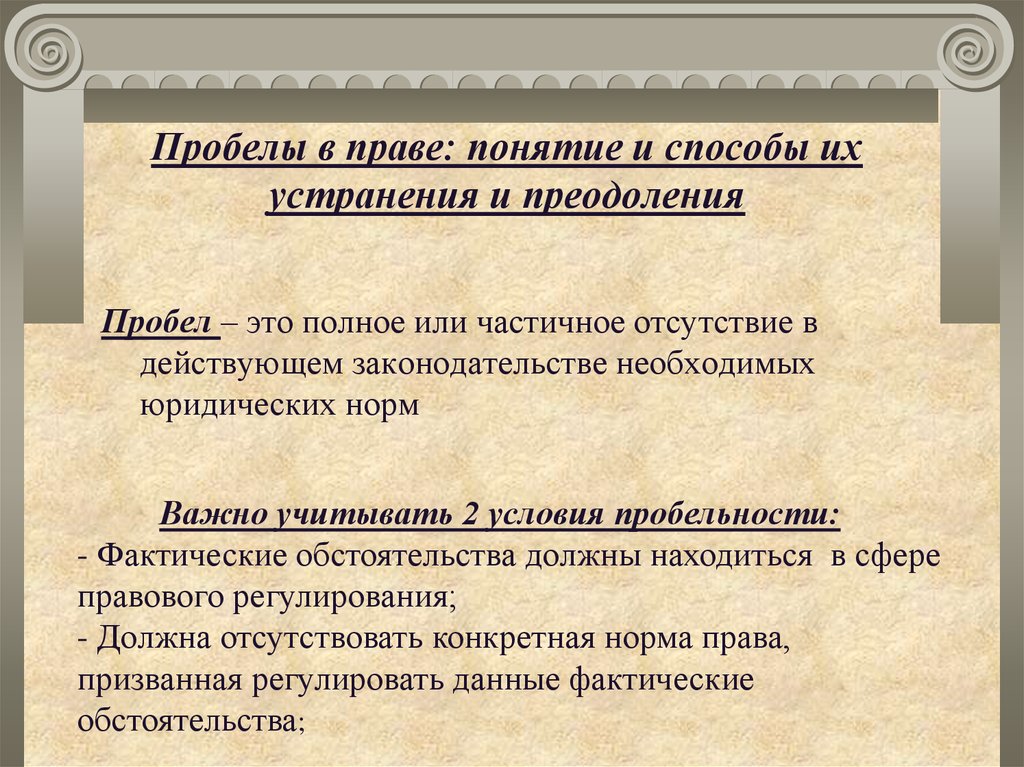 Пробелы в праве: понятие и способы их устранения и преодоления

Пробел – это полное или частичное отсутствие в действующем законодательстве необходимых юридических норм

Важно учитывать 2 условия пробельности:
- Фактические обстоятельства должны находиться в сфере правового регулирования;
- Должна отсутствовать конкретная норма права, призванная регулировать данные фактические обстоятельства;